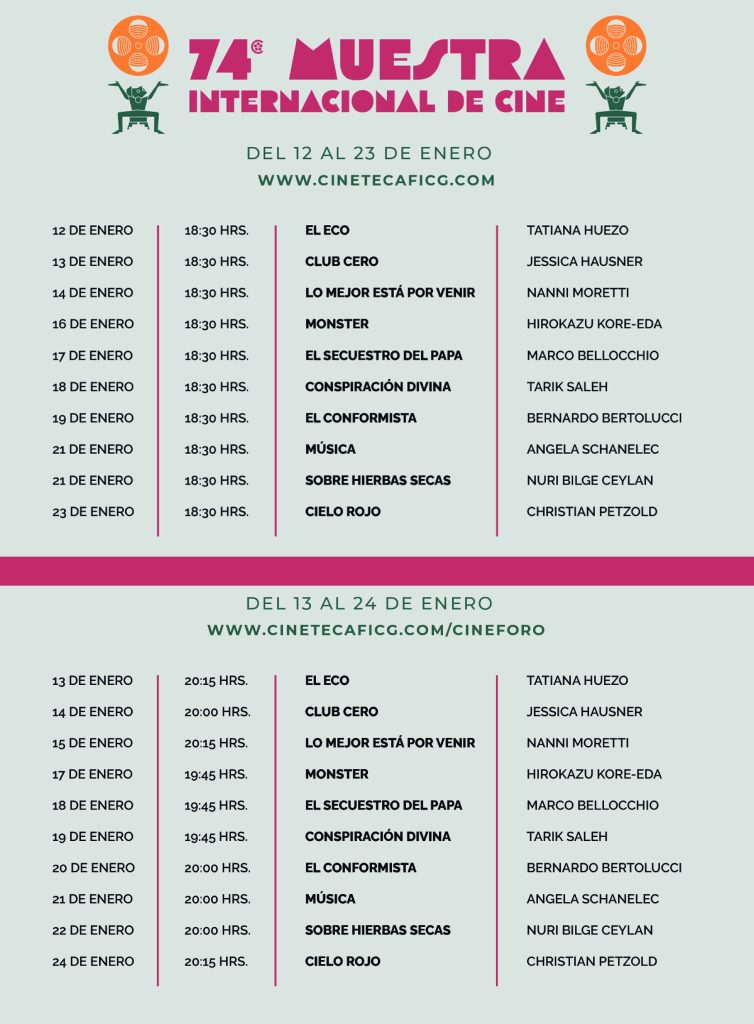 74ª MUESTRA INTERNACIONAL DE CINE

DEL 12 AL 23 DE ENERO
WWW.CINETECAFICG.COM

| | | | |
|---|---|---|---|
| 12 DE ENERO | 18:30 HRS. | EL ECO | TATIANA HUEZO |
| 13 DE ENERO | 18:30 HRS. | CLUB CERO | JESSICA HAUSNER |
| 14 DE ENERO | 18:30 HRS. | LO MEJOR ESTÁ POR VENIR | NANNI MORETTI |
| 16 DE ENERO | 18:30 HRS. | MONSTER | HIROKAZU KORE-EDA |
| 17 DE ENERO | 18:30 HRS. | EL SECUESTRO DEL PAPA | MARCO BELLOCCHIO |
| 18 DE ENERO | 18:30 HRS. | CONSPIRACIÓN DIVINA | TARIK SALEH |
| 19 DE ENERO | 18:30 HRS. | EL CONFORMISTA | BERNARDO BERTOLUCCI |
| 21 DE ENERO | 18:30 HRS. | MÚSICA | ANGELA SCHANELEC |
| 21 DE ENERO | 18:30 HRS. | SOBRE HIERBAS SECAS | NURI BILGE CEYLAN |
| 23 DE ENERO | 18:30 HRS. | CIELO ROJO | CHRISTIAN PETZOLD |

DEL 13 AL 24 DE ENERO
WWW.CINETECAFICG.COM/CINEFORO

| | | | |
|---|---|---|---|
| 13 DE ENERO | 20:15 HRS. | EL ECO | TATIANA HUEZO |
| 14 DE ENERO | 20:00 HRS. | CLUB CERO | JESSICA HAUSNER |
| 15 DE ENERO | 20:15 HRS. | LO MEJOR ESTÁ POR VENIR | NANNI MORETTI |
| 17 DE ENERO | 19:45 HRS. | MONSTER | HIROKAZU KORE-EDA |
| 18 DE ENERO | 19:45 HRS. | EL SECUESTRO DEL PAPA | MARCO BELLOCCHIO |
| 19 DE ENERO | 19:45 HRS. | CONSPIRACIÓN DIVINA | TARIK SALEH |
| 20 DE ENERO | 20:00 HRS. | EL CONFORMISTA | BERNARDO BERTOLUCCI |
| 21 DE ENERO | 20:00 HRS. | MÚSICA | ANGELA SCHANELEC |
| 22 DE ENERO | 20:00 HRS. | SOBRE HIERBAS SECAS | NURI BILGE CEYLAN |
| 24 DE ENERO | 20:15 HRS. | CIELO ROJO | CHRISTIAN PETZOLD |